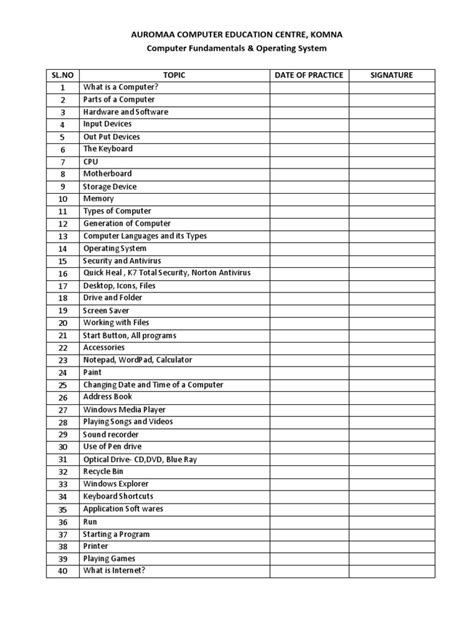 AUROMAA COMPUTER EDUCATION CENTRE, KOMNA
Computer Fundamentals & Operating System

| SL.NO | TOPIC | DATE OF PRACTICE | SIGNATURE |
|---|---|---|---|
| 1 | What is a Computer? | | |
| 2 | Parts of a Computer | | |
| 3 | Hardware and Software | | |
| 4 | Input Devices | | |
| 5 | Out Put Devices | | |
| 6 | The Keyboard | | |
| 7 | CPU | | |
| 8 | Motherboard | | |
| 9 | Storage Device | | |
| 10 | Memory | | |
| 11 | Types of Computer | | |
| 12 | Generation of Computer | | |
| 13 | Computer Languages and its Types | | |
| 14 | Operating System | | |
| 15 | Security and Antivirus | | |
| 16 | Quick Heal , K7 Total Security, Norton Antivirus | | |
| 17 | Desktop, Icons, Files | | |
| 18 | Drive and Folder | | |
| 19 | Screen Saver | | |
| 20 | Working with Files | | |
| 21 | Start Button, All programs | | |
| 22 | Accessories | | |
| 23 | Notepad, WordPad, Calculator | | |
| 24 | Paint | | |
| 25 | Changing Date and Time of a Computer | | |
| 26 | Address Book | | |
| 27 | Windows Media Player | | |
| 28 | Playing Songs and Videos | | |
| 29 | Sound recorder | | |
| 30 | Use of Pen drive | | |
| 31 | Optical Drive- CD,DVD, Blue Ray | | |
| 32 | Recycle Bin | | |
| 33 | Windows Explorer | | |
| 34 | Keyboard Shortcuts | | |
| 35 | Application Soft wares | | |
| 36 | Run | | |
| 37 | Starting a Program | | |
| 38 | Printer | | |
| 39 | Playing Games | | |
| 40 | What is Internet? | | |